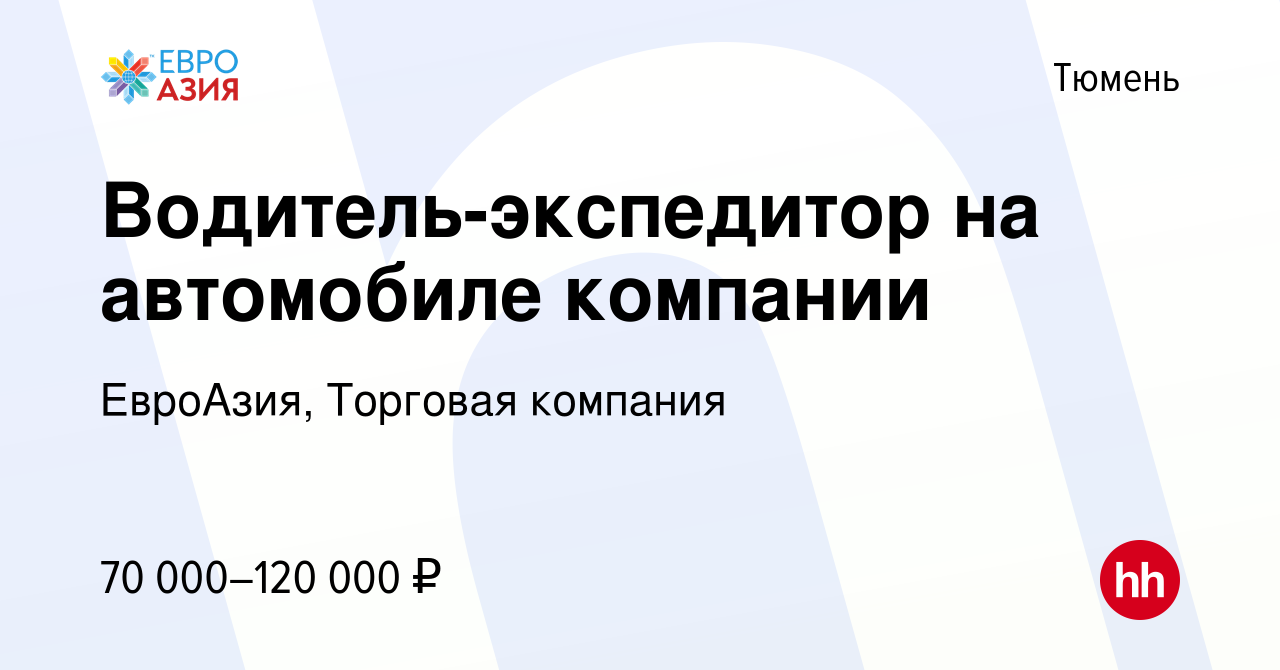 ЕВРО АЗИЯ

Тюмень

Водитель-экспедитор на автомобиле компании

ЕвроАзия, Торговая компания

70 000–120 000 ₽

hh